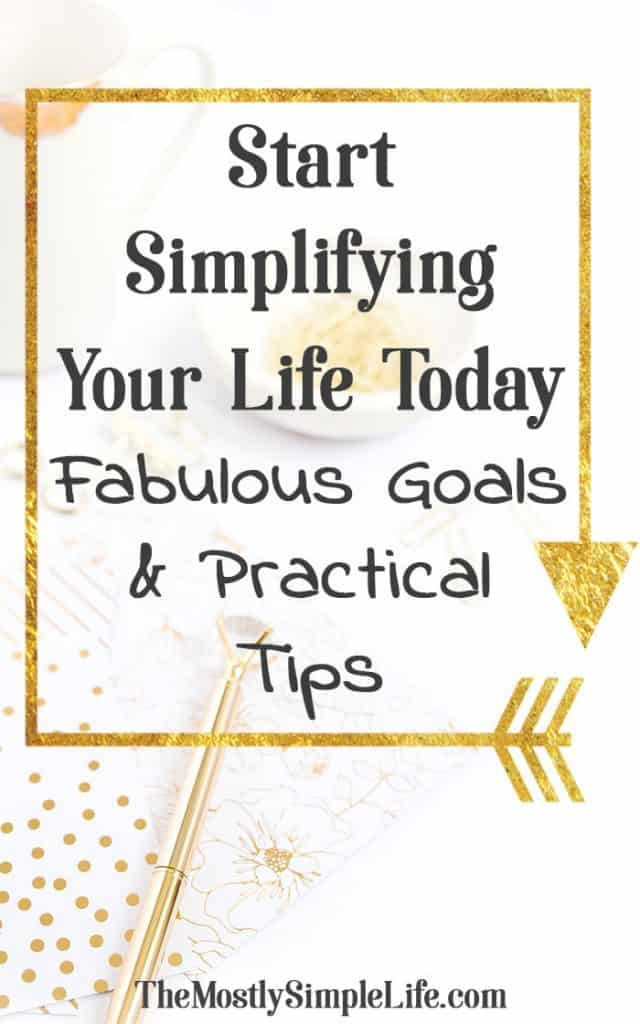 Start Simplifying Your Life Today

Fabulous Goals & Practical Tips

TheMostlySimpleLife.com